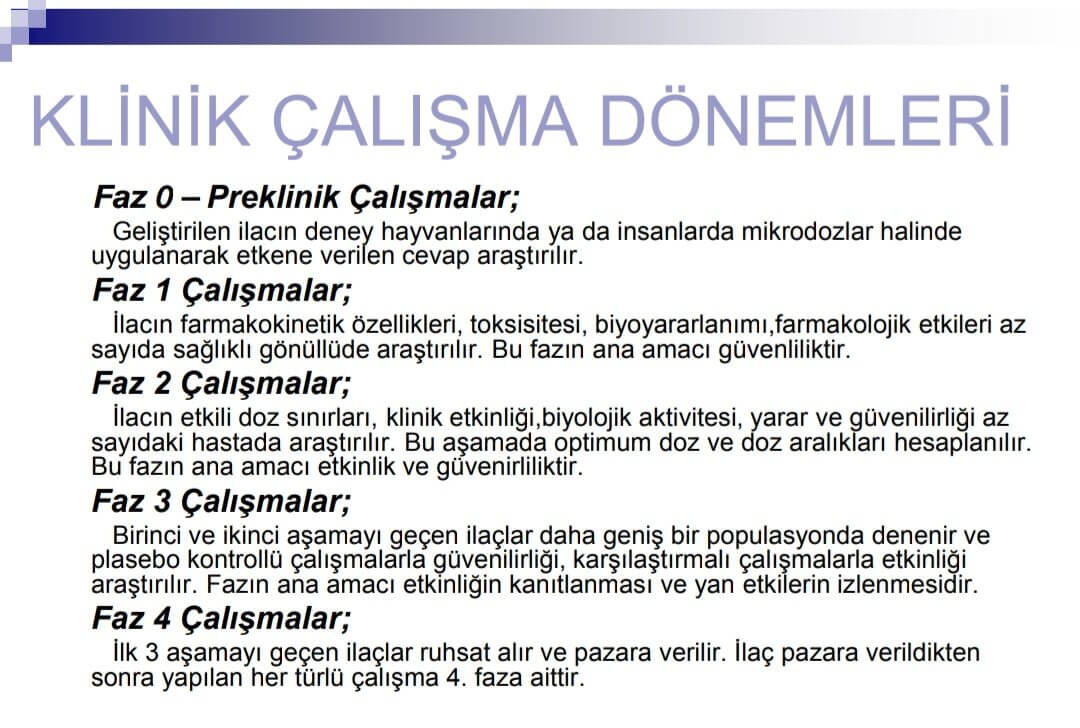 KLİNİK ÇALIŞMA DÖNEMLERİ

Faz 0 – Preklinik Çalışmalar;

Geliştirilen ilacın deney hayvanlarında ya da insanlarda mikrodozlar halinde uygulanarak etkene verilen cevap araştırılır.

Faz 1 Çalışmalar;

İlacın farmakokinetik özellikleri, toksisitesi, biyoyararlanımı,farmakolojik etkileri az sayıda sağlıklı gönüllüde araştırılır. Bu fazın ana amacı güvenliliktir.

Faz 2 Çalışmalar;

İlacın etkili doz sınırları, klinik etkinliği,biyolojik aktivitesi, yarar ve güvenilirliği az sayıdaki hastada araştırılır. Bu aşamada optimum doz ve doz aralıkları hesaplanılır. Bu fazın ana amacı etkinlik ve güvenirliliktir.

Faz 3 Çalışmalar;

Birinci ve ikinci aşamayı geçen ilaçlar daha geniş bir populasyonda denenir ve plasebo kontrollü çalışmalarla güvenilirliği, karşılaştırmalı çalışmalarla etkinliği araştırılır. Fazın ana amacı etkinliğin kanıtlanması ve yan etkilerin izlenmesidir.

Faz 4 Çalışmalar;

İlk 3 aşamayı geçen ilaçlar ruhsat alır ve pazara verilir. İlaç pazara verildikten sonra yapılan her türlü çalışma 4. faza aittir.